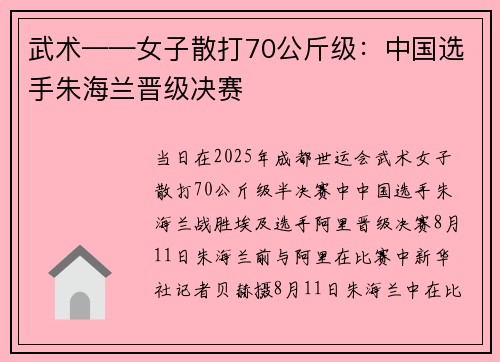 武术——女子散打70公斤级：中国选手朱海兰晋级决赛

当日在2025年成都世运会武术女子散打70公斤级半决赛中中国选手朱海兰战胜埃及选手阿里晋级决赛8月11日朱海兰前与阿里在比赛中新华社记者贝赫摄8月11日朱海兰中在比